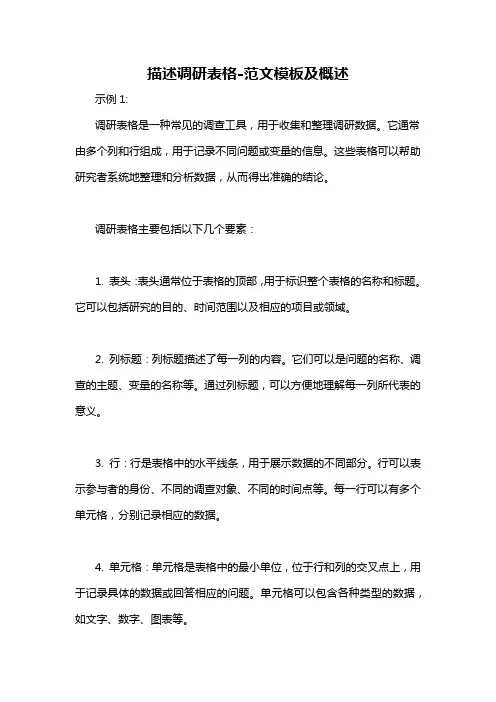 描述调研表格-范文模板及概述

示例 1:

调研表格是一种常见的调查工具，用于收集和整理调研数据。它通常由多个列和行组成，用于记录不同问题或变量的信息。这些表格可以帮助研究者系统地整理和分析数据，从而得出准确的结论。

调研表格主要包括以下几个要素：

1. 表头：表头通常位于表格的顶部，用于标识整个表格的名称和标题。它可以包括研究的目的、时间范围以及相应的项目或领域。

2. 列标题：列标题描述了每一列的内容。它们可以是问题的名称、调查的主题、变量的名称等。通过列标题，可以方便地理解每一列所代表的意义。

3. 行：行是表格中的水平线条，用于展示数据的不同部分。行可以表示参与者的身份、不同的调查对象、不同的时间点等。每一行可以有多个单元格，分别记录相应的数据。

4. 单元格：单元格是表格中的最小单位，位于行和列的交叉点上，用于记录具体的数据或回答相应的问题。单元格可以包含各种类型的数据，如文字、数字、图表等。